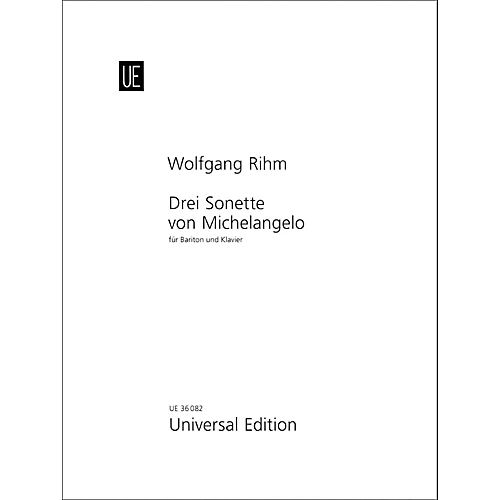 UE

Wolfgang Rihm

Drei Sonette von Michelangelo

für Bariton und Klavier

UE 36 082

Universal Edition